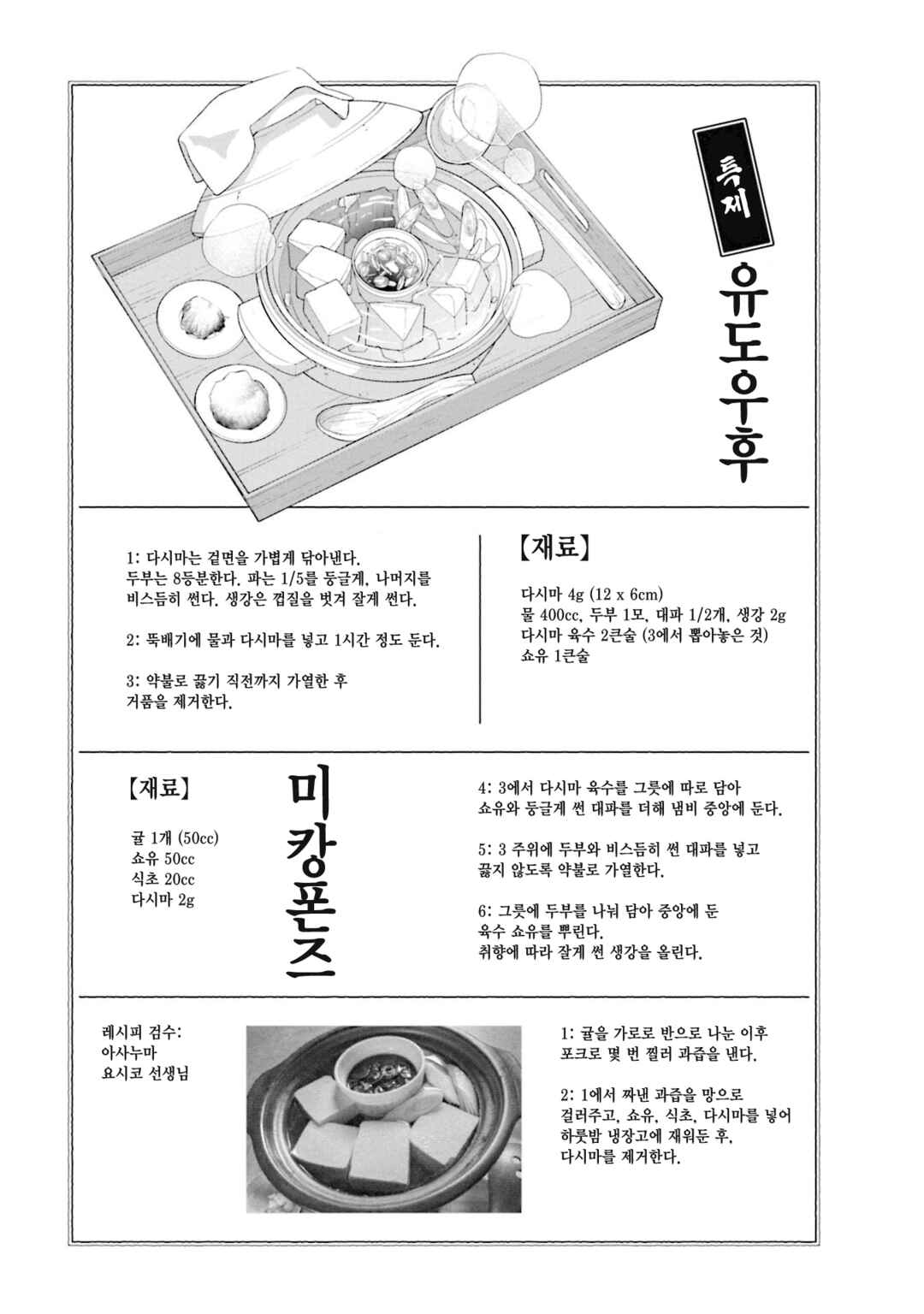 특제

유도우후

1: 다시마는 겉면을 가볍게 닦아낸다.
두부는 8등분한다. 파는 1/5를 둥글게, 나머지를 비스듬히 썬다. 생강은 껍질을 벗겨 잘게 썬다.

2: 뚝배기에 물과 다시마를 넣고 1시간 정도 둔다.

3: 약불로 끓기 직전까지 가열한 후 거품을 제거한다.

【재료】

다시마 4g (12 x 6cm)
물 400cc, 두부 1모, 대파 1/2개, 생강 2g
다시마 육수 2큰술 (3에서 뽑아놓은 것)
쇼유 1큰술

【재료】

귤 1개 (50cc)
쇼유 50cc
식초 20cc
다시마 2g

미캉폰즈

4: 3에서 다시마 육수를 그릇에 따로 담아 쇼유와 둥글게 썬 대파를 더해 냄비 중앙에 둔다.

5: 3 주위에 두부와 비스듬히 썬 대파를 넣고 끓지 않도록 약불로 가열한다.

6: 그릇에 두부를 나눠 담아 중앙에 둔 육수 쇼유를 뿌린다.
취향에 따라 잘게 썬 생강을 올린다.

레시피 검수:
아사누마
요시코 선생님

1: 귤을 가로로 반으로 나눈 이후 포크로 몇 번 찔러 과즙을 낸다.

2: 1에서 짜낸 과즙을 망으로 걸러주고, 쇼유, 식초, 다시마를 넣어 하룻밤 냉장고에 재워둔 후, 다시마를 제거한다.